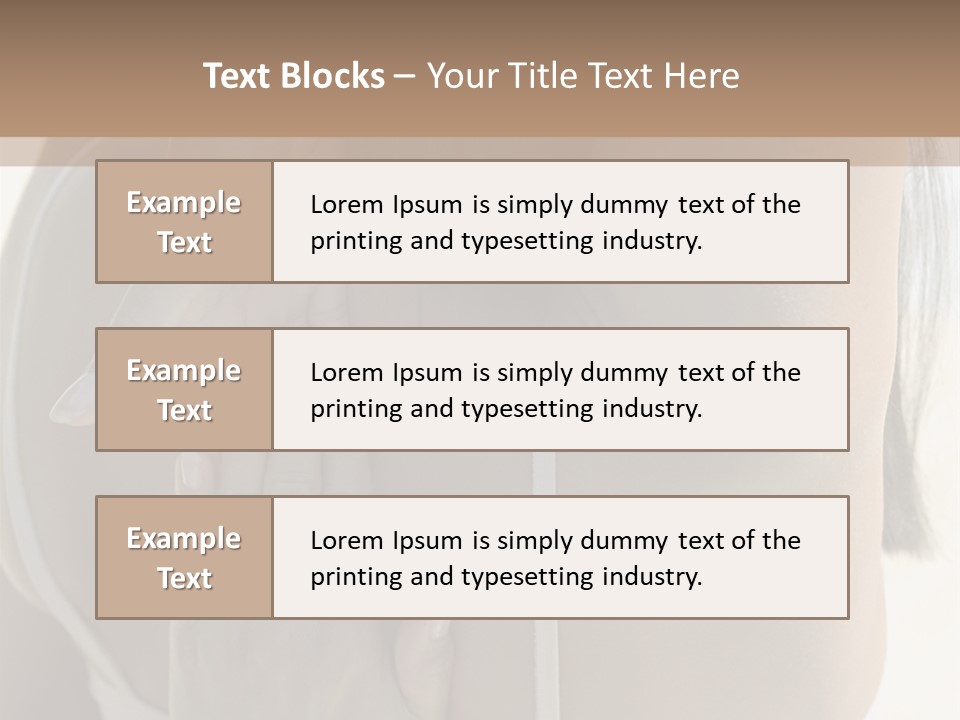 Text Blocks – Your Title Text Here

Example Text

Lorem Ipsum is simply dummy text of the printing and typesetting industry.

Example Text

Lorem Ipsum is simply dummy text of the printing and typesetting industry.

Example Text

Lorem Ipsum is simply dummy text of the printing and typesetting industry.